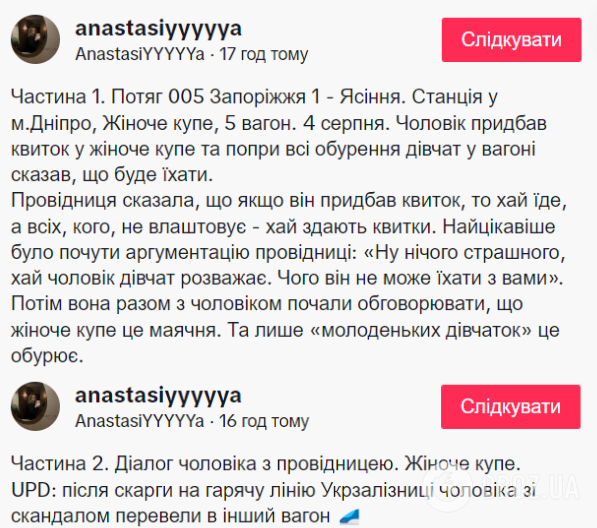 anastasiyyyyya
AnastasiYYYYYa · 17 год тому
Слідкувати

Частина 1. Потяг 005 Запоріжжя 1 - Ясіння. Станція у м.Дніпро, Жіноче купе, 5 вагон. 4 серпня. Чоловік придбав квиток у жіноче купе та попри всі обурення дівчат у вагоні сказав, що буде їхати.
Провідниця сказала, що якщо він придбав квиток, то хай їде, а всіх, кого, не влаштовує - хай здають квитки. Найцікавіше було почути аргументацію провідниці: «Ну нічого страшного, хай чоловік дівчат розважає. Чого він не може їхати з вами». Потім вона разом з чоловіком почали обговорювати, що жіноче купе це маячня. Та лише «молоденьких дівчаток» це обурює.

anastasiyyyyya
AnastasiYYYYYa · 16 год тому
Слідкувати

Частина 2. Діалог чоловіка з провідницею. Жіноче купе.
UPD: після скарги на гарячу лінію Укрзалізниці чоловіка зі скандалом перевели в інший вагон

OBOZ.UA